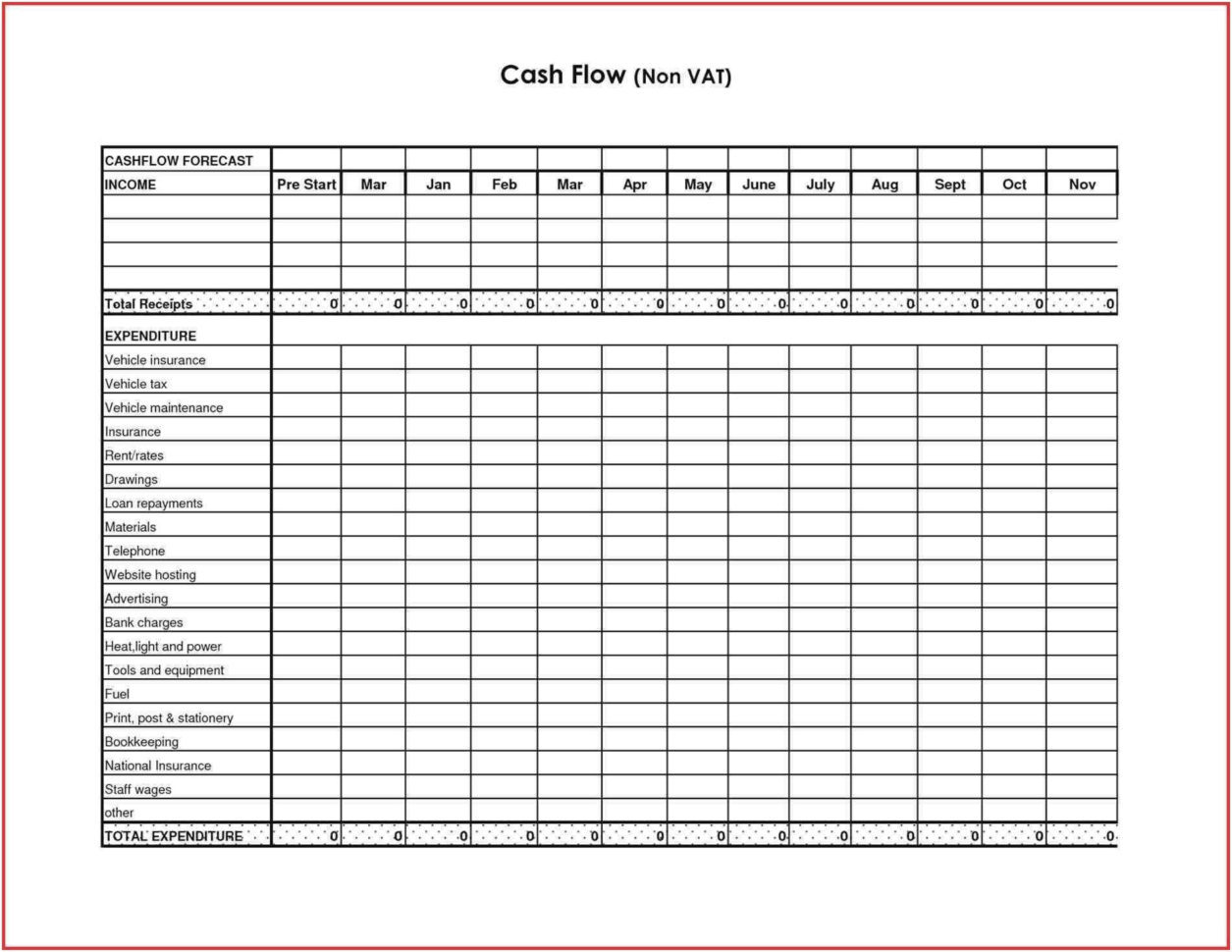 Cash Flow (Non VAT)

| CASHFLOW FORECAST | | | | | | | | | | | | | |
|---|---|---|---|---|---|---|---|---|---|---|---|---|---|
| INCOME | Pre Start | Mar | Jan | Feb | Mar | Apr | May | June | July | Aug | Sept | Oct | Nov |
| | | | | | | | | | | | | | |
| | | | | | | | | | | | | | |
| | | | | | | | | | | | | | |
| | | | | | | | | | | | | | |
| Total Receipts | 0 | 0 | 0 | 0 | 0 | 0 | 0 | 0 | 0 | 0 | 0 | 0 | 0 |
| EXPENDITURE | | | | | | | | | | | | | |
| Vehicle insurance | | | | | | | | | | | | | |
| Vehicle tax | | | | | | | | | | | | | |
| Vehicle maintenance | | | | | | | | | | | | | |
| Insurance | | | | | | | | | | | | | |
| Rent/rates | | | | | | | | | | | | | |
| Drawings | | | | | | | | | | | | | |
| Loan repayments | | | | | | | | | | | | | |
| Materials | | | | | | | | | | | | | |
| Telephone | | | | | | | | | | | | | |
| Website hosting | | | | | | | | | | | | | |
| Advertising | | | | | | | | | | | | | |
| Bank charges | | | | | | | | | | | | | |
| Heat,light and power | | | | | | | | | | | | | |
| Tools and equipment | | | | | | | | | | | | | |
| Fuel | | | | | | | | | | | | | |
| Print, post & stationery | | | | | | | | | | | | | |
| Bookkeeping | | | | | | | | | | | | | |
| National Insurance | | | | | | | | | | | | | |
| Staff wages | | | | | | | | | | | | | |
| other | | | | | | | | | | | | | |
| TOTAL EXPENDITURE | 0 | 0 | 0 | 0 | 0 | 0 | 0 | 0 | 0 | 0 | 0 | 0 | 0 |